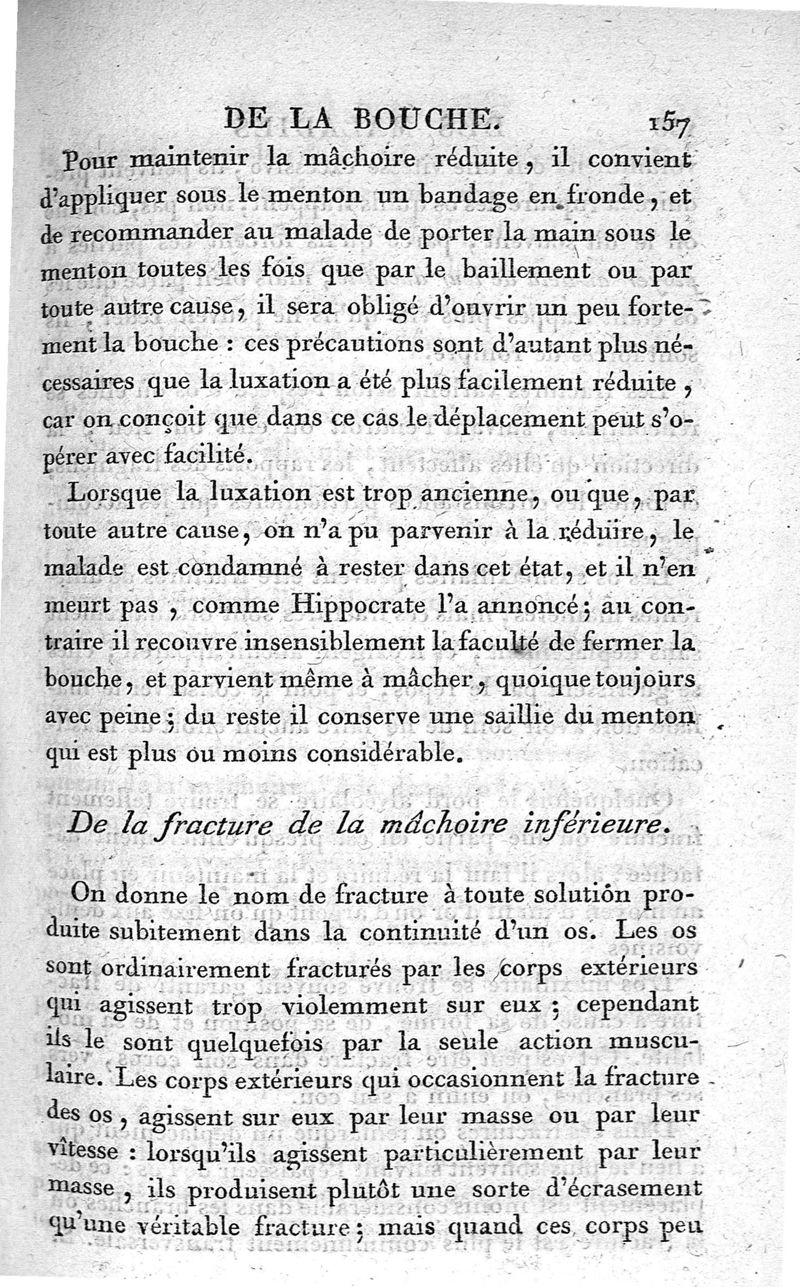 DE LA BOUCHE. 157

Pour maintenir la mâchoire réduite, il convient d'appliquer sous le menton un bandage en fronde, et de recommander au malade de porter la main sous le menton toutes les fois que par le baillement ou par toute autre cause, il sera obligé d'ouvrir un peu fortement la bouche : ces précautions sont d'autant plus nécessaires que la luxation a été plus facilement réduite, car on conçoit que dans ce cas le déplacement peut s'opérer avec facilité.

Lorsque la luxation est trop ancienne, ou que, par toute autre cause, on n'a pu parvenir à la réduire, le malade est condamné à rester dans cet état, et il n'en meurt pas, comme Hippocrate l'a annoncé; au contraire il recouvre insensiblement la faculté de fermer la bouche, et parvient même à mâcher, quoique toujours avec peine; du reste il conserve une saillie du menton qui est plus ou moins considérable.

De la fracture de la mâchoire inférieure.

On donne le nom de fracture à toute solution produite subitement dans la continuité d'un os. Les os sont ordinairement fracturés par les corps extérieurs qui agissent trop violemment sur eux; cependant ils le sont quelquefois par la seule action musculaire. Les corps extérieurs qui occasionnent la fracture des os, agissent sur eux par leur masse ou par leur vîtesse : lorsqu'ils agissent particulièrement par leur masse, ils produisent plutôt une sorte d'écrasement qu'une véritable fracture; mais quand ces corps peu